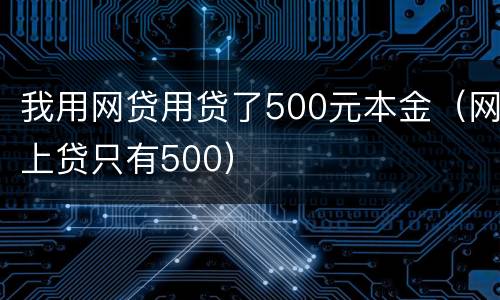 我用网贷用贷了500元本金（网上贷只有500）